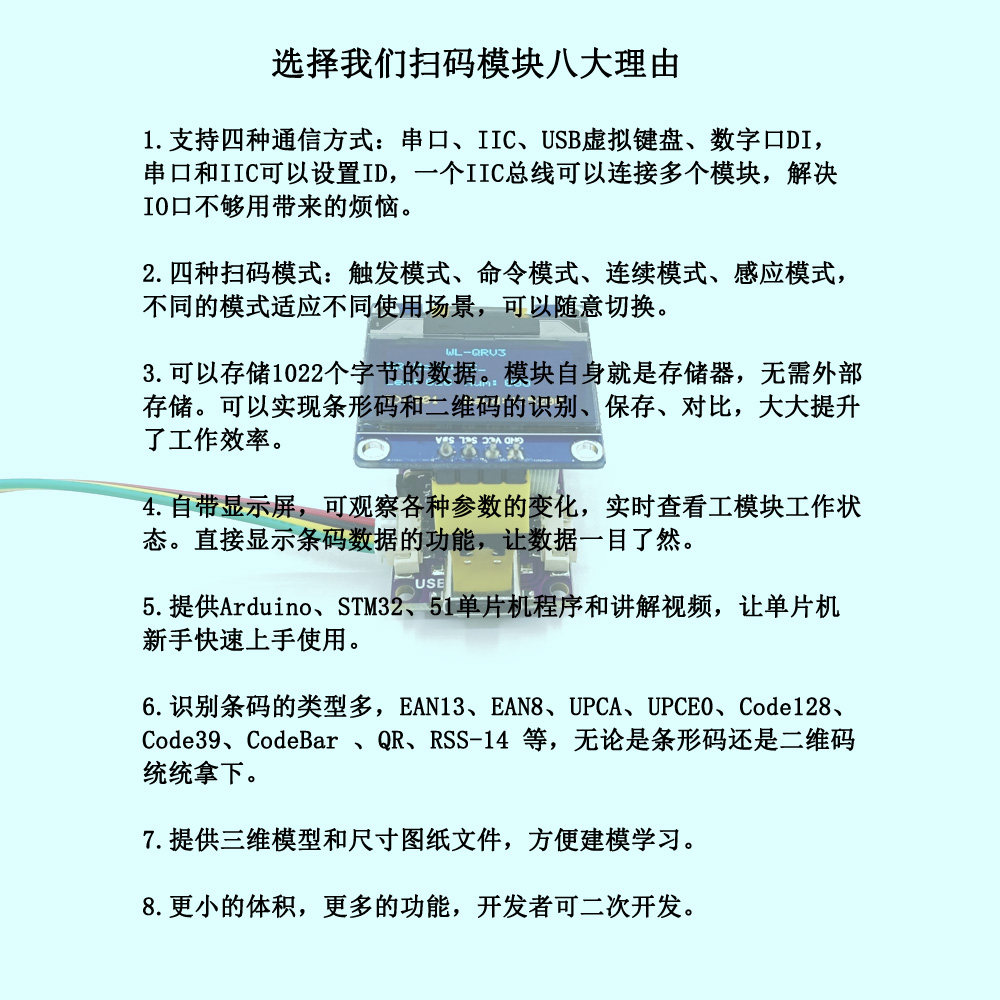 选择我们扫码模块八大理由

1.支持四种通信方式：串口、IIC、USB虚拟键盘、数字口DI，串口和IIC可以设置ID，一个IIC总线可以连接多个模块，解决IO口不够用带来的烦恼。

2.四种扫码模式：触发模式、命令模式、连续模式、感应模式，不同的模式适应不同使用场景，可以随意切换。

3.可以存储1022个字节的数据。模块自身就是存储器，无需外部存储。可以实现条形码和二维码的识别、保存、对比，大大提升了工作效率。

4.自带显示屏，可观察各种参数的变化，实时查看工模块工作状态。直接显示条码数据的功能，让数据一目了然。

5.提供Arduino、STM32、51单片机程序和讲解视频，让单片机新手快速上手使用。

6.识别条码的类型多，EAN13、EAN8、UPCA、UPCE0、Code128、Code39、CodeBar 、QR、RSS-14 等，无论是条形码还是二维码统统拿下。

7.提供三维模型和尺寸图纸文件，方便建模学习。

8.更小的体积，更多的功能，开发者可二次开发。